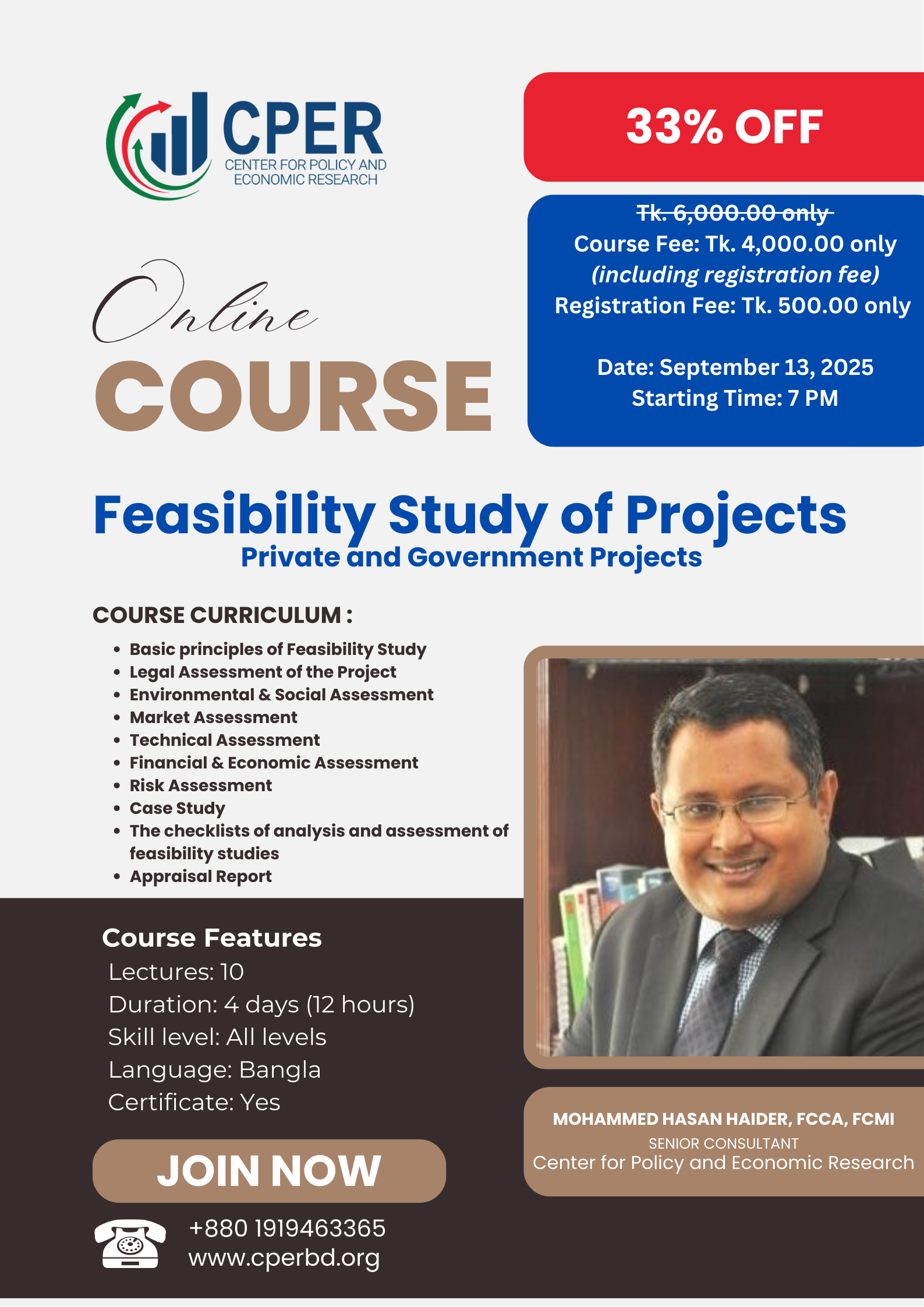 CPER
CENTER FOR POLICY AND
ECONOMIC RESEARCH

33% OFF

Tk. 6,000.00 only
Course Fee: Tk. 4,000.00 only
(including registration fee)
Registration Fee: Tk. 500.00 only

Date: September 13, 2025
Starting Time: 7 PM

Online
COURSE

Feasibility Study of Projects
Private and Government Projects

COURSE CURRICULUM :

• Basic principles of Feasibility Study
• Legal Assessment of the Project
• Environmental & Social Assessment
• Market Assessment
• Technical Assessment
• Financial & Economic Assessment
• Risk Assessment
• Case Study
• The checklists of analysis and assessment of feasibility studies
• Appraisal Report

Course Features
Lectures: 10
Duration: 4 days (12 hours)
Skill level: All levels
Language: Bangla
Certificate: Yes

JOIN NOW

+880 1919463365
www.cperbd.org

MOHAMMED HASAN HAIDER, FCCA, FCMI
SENIOR CONSULTANT
Center for Policy and Economic Research